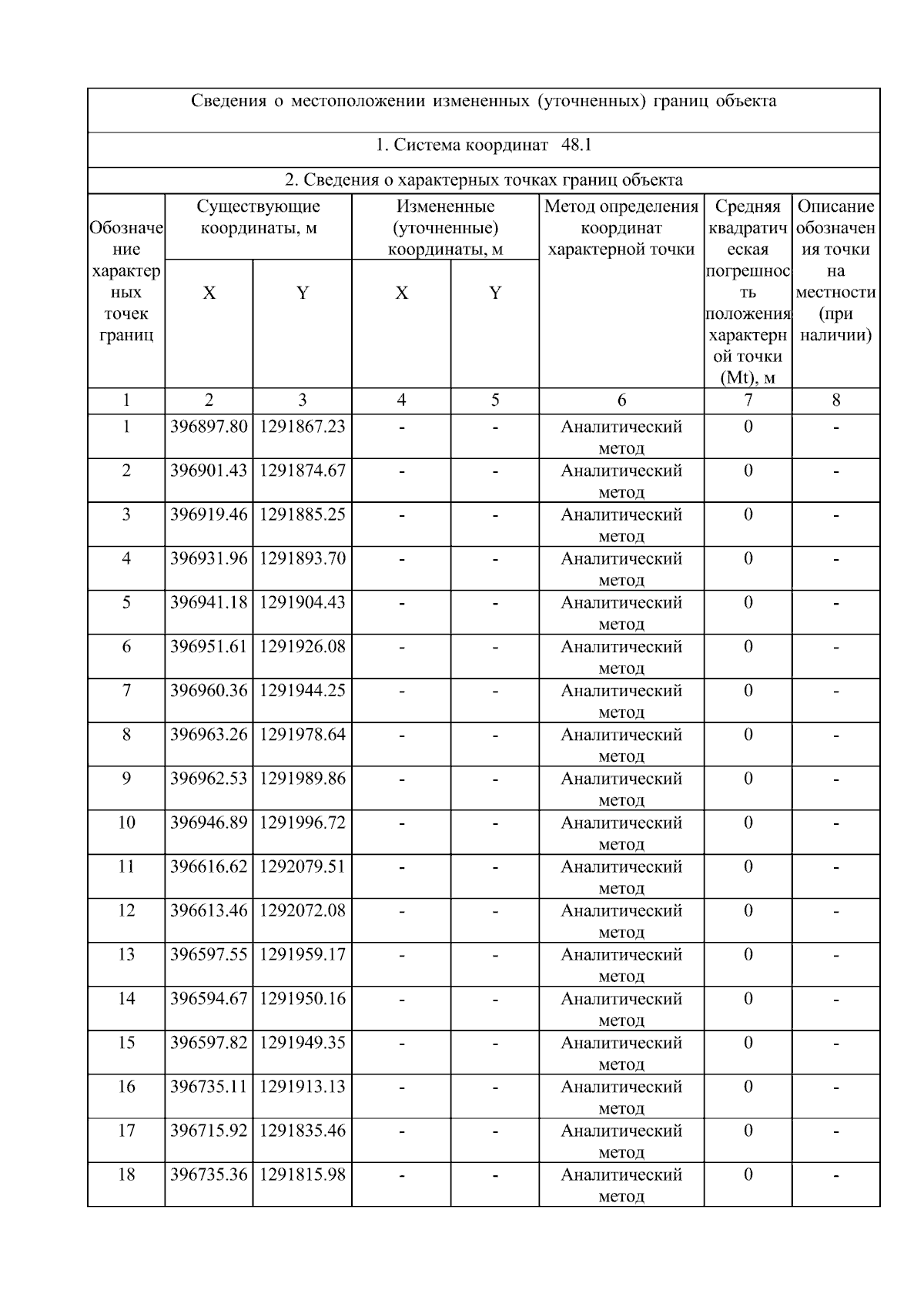 Сведения о местоположении измененных (уточненных) границ объекта

1. Система координат 48.1

2. Сведения о характерных точках границ объекта

| Обозначение характерных точек границ | Существующие координаты, м X | Существующие координаты, м Y | Измененные (уточненные) координаты, м X | Измененные (уточненные) координаты, м Y | Метод определения координат характерной точки | Средняя квадратическая погрешность положения характерной точки (Mt), м | Описание обозначения точки на местности (при наличии) |
|---|---|---|---|---|---|---|---|
| 1 | 2 | 3 | 4 | 5 | 6 | 7 | 8 |
| 1 | 396897.80 | 1291867.23 | - | - | Аналитический метод | 0 | - |
| 2 | 396901.43 | 1291874.67 | - | - | Аналитический метод | 0 | - |
| 3 | 396919.46 | 1291885.25 | - | - | Аналитический метод | 0 | - |
| 4 | 396931.96 | 1291893.70 | - | - | Аналитический метод | 0 | - |
| 5 | 396941.18 | 1291904.43 | - | - | Аналитический метод | 0 | - |
| 6 | 396951.61 | 1291926.08 | - | - | Аналитический метод | 0 | - |
| 7 | 396960.36 | 1291944.25 | - | - | Аналитический метод | 0 | - |
| 8 | 396963.26 | 1291978.64 | - | - | Аналитический метод | 0 | - |
| 9 | 396962.53 | 1291989.86 | - | - | Аналитический метод | 0 | - |
| 10 | 396946.89 | 1291996.72 | - | - | Аналитический метод | 0 | - |
| 11 | 396616.62 | 1292079.51 | - | - | Аналитический метод | 0 | - |
| 12 | 396613.46 | 1292072.08 | - | - | Аналитический метод | 0 | - |
| 13 | 396597.55 | 1291959.17 | - | - | Аналитический метод | 0 | - |
| 14 | 396594.67 | 1291950.16 | - | - | Аналитический метод | 0 | - |
| 15 | 396597.82 | 1291949.35 | - | - | Аналитический метод | 0 | - |
| 16 | 396735.11 | 1291913.13 | - | - | Аналитический метод | 0 | - |
| 17 | 396715.92 | 1291835.46 | - | - | Аналитический метод | 0 | - |
| 18 | 396735.36 | 1291815.98 | - | - | Аналитический метод | 0 | - |